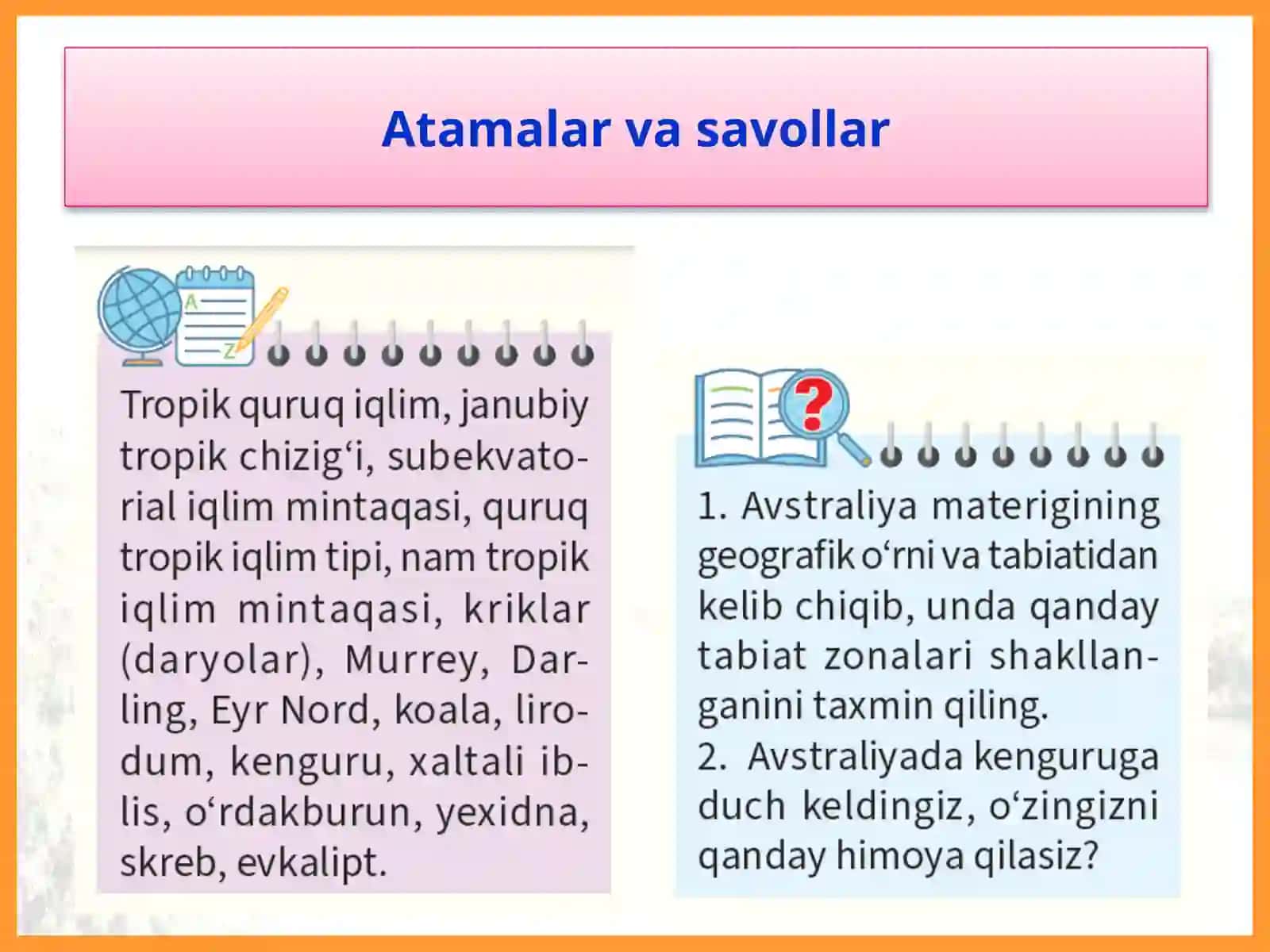 Atamalar va savollar

A
Z

Tropik quruq iqlim, janubiy tropik chizig‘i, subekvatorial iqlim mintaqasi, quruq tropik iqlim tipi, nam tropik iqlim mintaqasi, kriklar (daryolar), Murrey, Darling, Eyr Nord, koala, lirodum, kenguru, xaltali iblis, o‘rdakburun, yexidna, skreb, evkalipt.

?

1. Avstraliya materigining geografik o‘rni va tabiatidan kelib chiqib, unda qanday tabiat zonalari shakllanganini taxmin qiling.
2. Avstraliyada kenguruga duch keldingiz, o‘zingizni qanday himoya qilasiz?